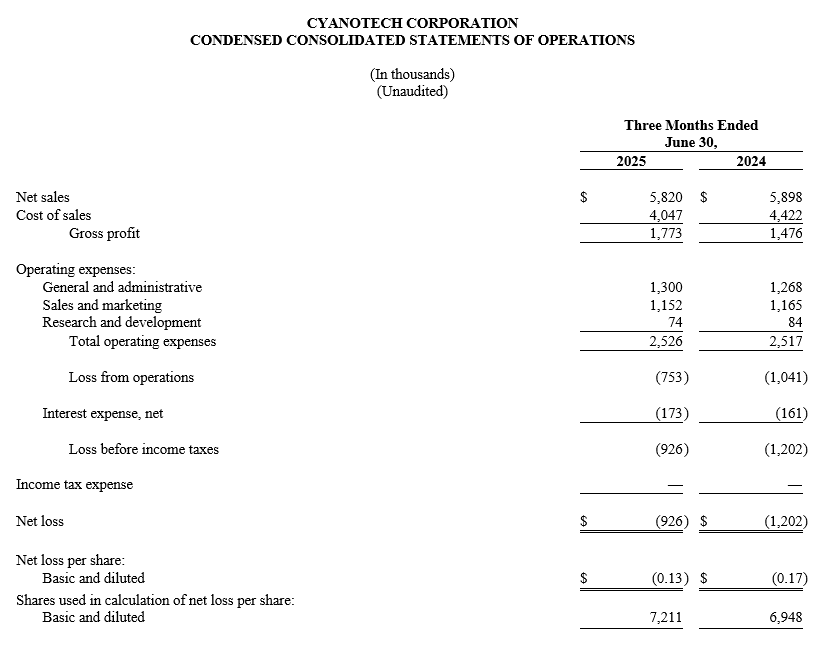 CYANOTECH CORPORATION
CONDENSED CONSOLIDATED STATEMENTS OF OPERATIONS

(In thousands)
(Unaudited)

| | Three Months Ended June 30, 2025 | Three Months Ended June 30, 2024 |
|---|---|---|
| Net sales | $ 5,820 | $ 5,898 |
| Cost of sales | 4,047 | 4,422 |
| Gross profit | 1,773 | 1,476 |
| Operating expenses: | | |
| General and administrative | 1,300 | 1,268 |
| Sales and marketing | 1,152 | 1,165 |
| Research and development | 74 | 84 |
| Total operating expenses | 2,526 | 2,517 |
| Loss from operations | (753) | (1,041) |
| Interest expense, net | (173) | (161) |
| Loss before income taxes | (926) | (1,202) |
| Income tax expense | — | — |
| Net loss | $ (926) | $ (1,202) |
| Net loss per share: | | |
| Basic and diluted | $ (0.13) | $ (0.17) |
| Shares used in calculation of net loss per share: | | |
| Basic and diluted | 7,211 | 6,948 |